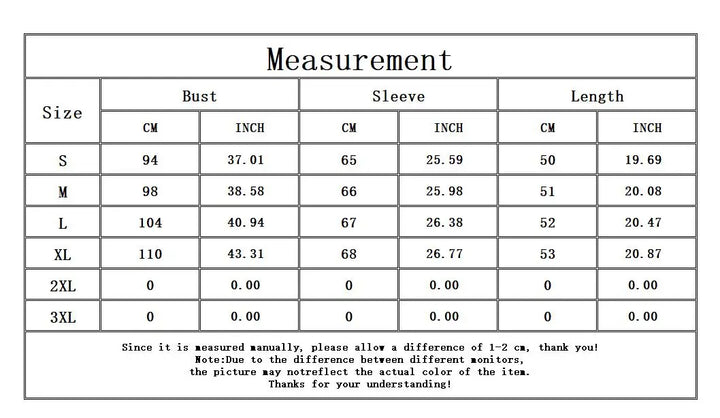 Measurement

| Size | Bust CM | Bust INCH | Sleeve CM | Sleeve INCH | Length CM | Length INCH |
|---|---|---|---|---|---|---|
| S | 94 | 37.01 | 65 | 25.59 | 50 | 19.69 |
| M | 98 | 38.58 | 66 | 25.98 | 51 | 20.08 |
| L | 104 | 40.94 | 67 | 26.38 | 52 | 20.47 |
| XL | 110 | 43.31 | 68 | 26.77 | 53 | 20.87 |
| 2XL | 0 | 0.00 | 0 | 0.00 | 0 | 0.00 |
| 3XL | 0 | 0.00 | 0 | 0.00 | 0 | 0.00 |

Since it is measured manually, please allow a difference of 1-2 cm, thank you!
Note:Due to the difference between different monitors,
the picture may notreflect the actual color of the item.
Thanks for your understanding!